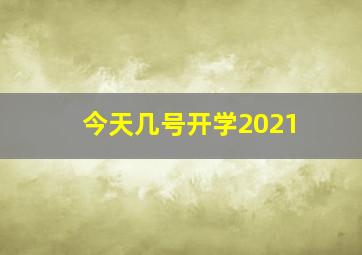 今天几号开学2021